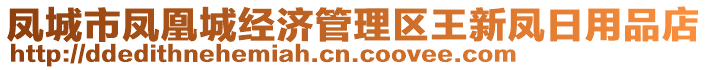 凤城市凤凰城经济管理区王新凤日用品店
http://ddedithnehemiah.cn.coovee.com